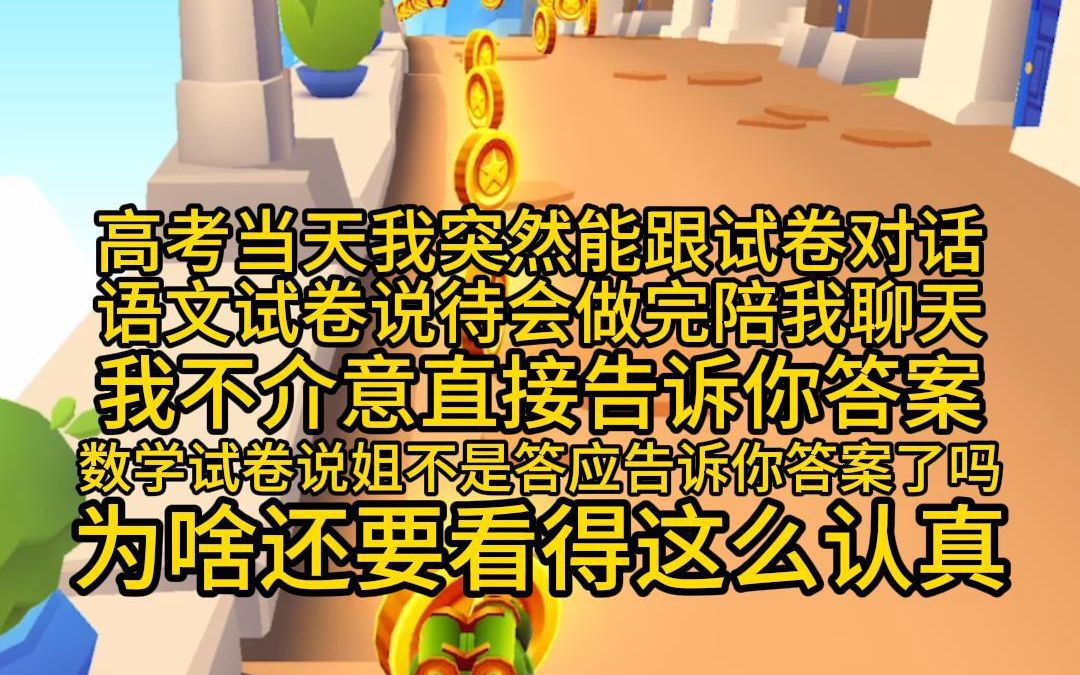 高考当天我突然能跟试卷对话
语文试卷说待会做完陪我聊天
我不介意直接告诉你答案
数学试卷说姐不是答应告诉你答案了吗
为啥还要看得这么认真